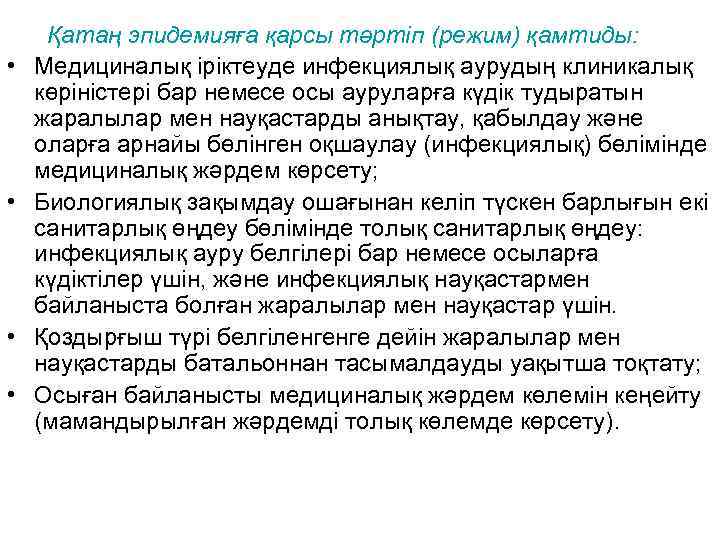 Қатаң эпидемияға қарсы тәртіп (режим) қамтиды:

• Медициналық іріктеуде инфекциялық аурудың клиникалық көріністері бар немесе осы ауруларға күдік тудыратын жаралылар мен науқастарды анықтау, қабылдау және оларға арнайы бөлінген оқшаулау (инфекциялық) бөлімінде медициналық жәрдем көрсету;

• Биологиялық зақымдау ошағынан келіп түскен барлығын екі санитарлық өңдеу бөлімінде толық санитарлық өңдеу: инфекциялық ауру белгілері бар немесе осыларға күдіктілер үшін, және инфекциялық науқастармен байланыста болған жаралылар мен науқастар үшін.

• Қоздырғыш түрі белгіленгенге дейін жаралылар мен науқастарды батальоннан тасымалдауды уақытша тоқтату;

• Осыған байланысты медициналық жәрдем көлемін кеңейту (мамандырылған жәрдемді толық көлемде көрсету).